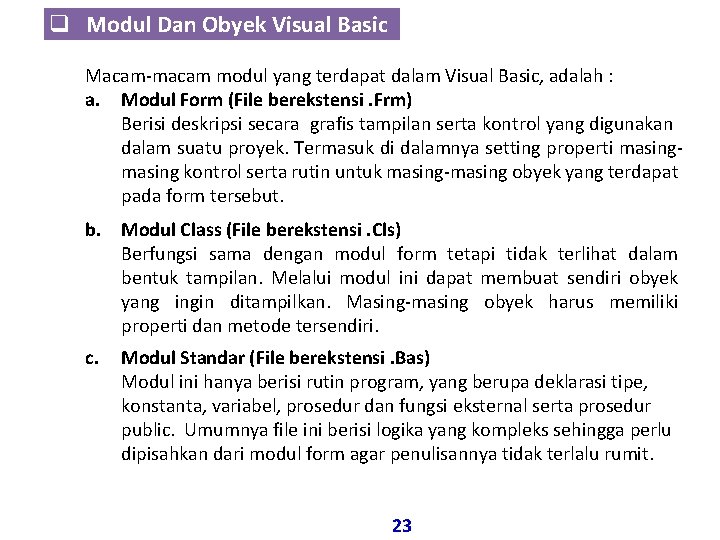 ❑ Modul Dan Obyek Visual Basic

Macam-macam modul yang terdapat dalam Visual Basic, adalah :

a. Modul Form (File berekstensi .Frm)
Berisi deskripsi secara grafis tampilan serta kontrol yang digunakan dalam suatu proyek. Termasuk di dalamnya setting properti masing-masing kontrol serta rutin untuk masing-masing obyek yang terdapat pada form tersebut.

b. Modul Class (File berekstensi .Cls)
Berfungsi sama dengan modul form tetapi tidak terlihat dalam bentuk tampilan. Melalui modul ini dapat membuat sendiri obyek yang ingin ditampilkan. Masing-masing obyek harus memiliki properti dan metode tersendiri.

c. Modul Standar (File berekstensi .Bas)
Modul ini hanya berisi rutin program, yang berupa deklarasi tipe, konstanta, variabel, prosedur dan fungsi eksternal serta prosedur public. Umumnya file ini berisi logika yang kompleks sehingga perlu dipisahkan dari modul form agar penulisannya tidak terlalu rumit.

23